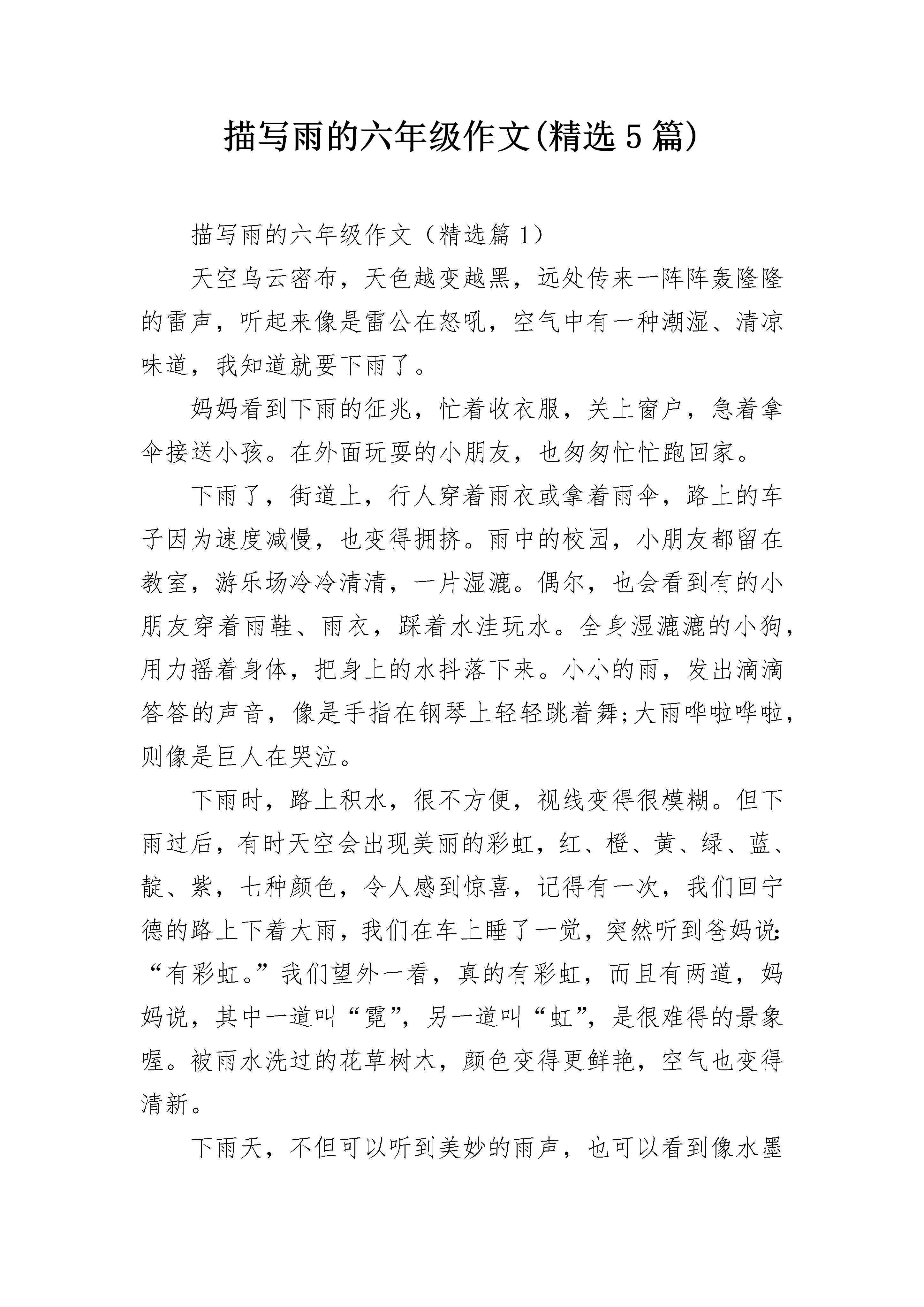 描写雨的六年级作文(精选5篇)

描写雨的六年级作文（精选篇1）

天空乌云密布，天色越变越黑，远处传来一阵阵轰隆隆的雷声，听起来像是雷公在怒吼，空气中有一种潮湿、清凉味道，我知道就要下雨了。

妈妈看到下雨的征兆，忙着收衣服，关上窗户，急着拿伞接送小孩。在外面玩耍的小朋友，也匆匆忙忙跑回家。

下雨了，街道上，行人穿着雨衣或拿着雨伞，路上的车子因为速度减慢，也变得拥挤。雨中的校园，小朋友都留在教室，游乐场冷冷清清，一片湿漉。偶尔，也会看到有的小朋友穿着雨鞋、雨衣，踩着水洼玩水。全身湿漉漉的小狗，用力摇着身体，把身上的水抖落下来。小小的雨，发出滴滴答答的声音，像是手指在钢琴上轻轻跳着舞;大雨哗啦哗啦，则像是巨人在哭泣。

下雨时，路上积水，很不方便，视线变得很模糊。但下雨过后，有时天空会出现美丽的彩虹，红、橙、黄、绿、蓝、靛、紫，七种颜色，令人感到惊喜，记得有一次，我们回宁德的路上下着大雨，我们在车上睡了一觉，突然听到爸妈说:“有彩虹。”我们望外一看，真的有彩虹，而且有两道，妈妈说，其中一道叫“霓”，另一道叫“虹”，是很难得的景象喔。被雨水洗过的花草树木，颜色变得更鲜艳，空气也变得清新。

下雨天，不但可以听到美妙的雨声，也可以看到像水墨